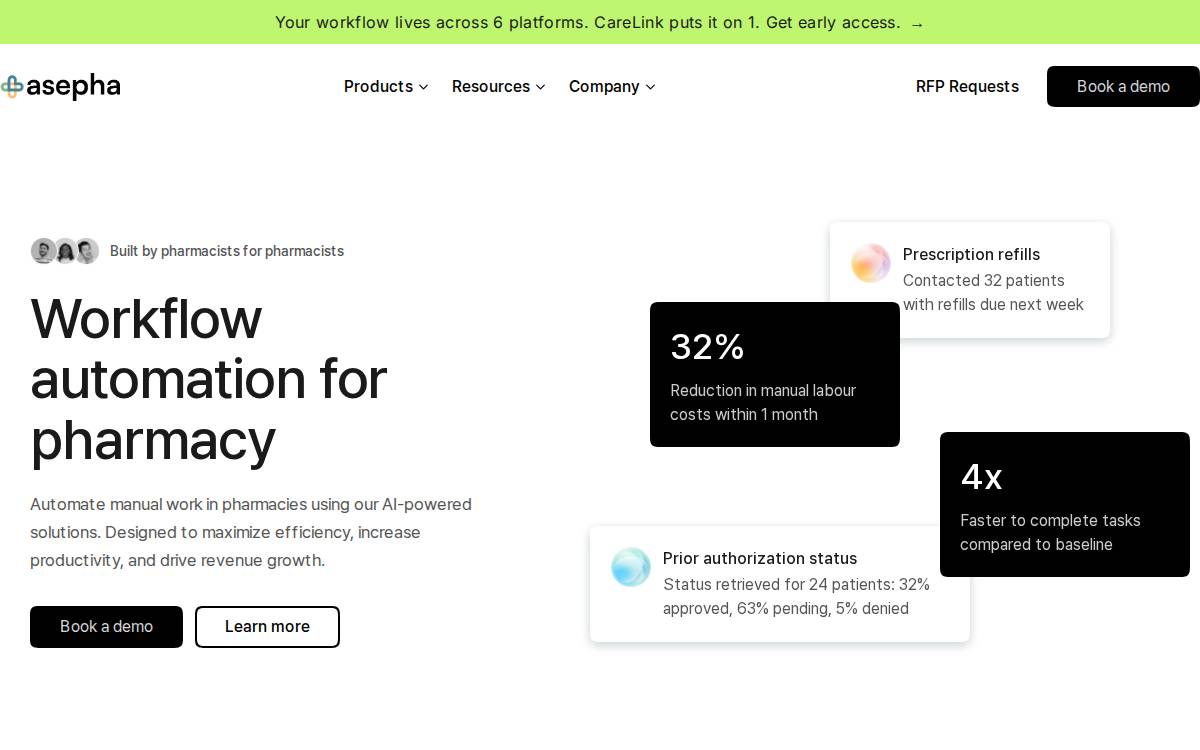 Your workflow lives across 6 platforms. CareLink puts it on 1. Get early access. →

asepha

Products Resources Company

RFP Requests

Book a demo

Built by pharmacists for pharmacists

Workflow automation for pharmacy

Automate manual work in pharmacies using our AI-powered solutions. Designed to maximize efficiency, increase productivity, and drive revenue growth.

Book a demo

Learn more

Prescription refills
Contacted 32 patients with refills due next week

32%
Reduction in manual labour costs within 1 month

4x
Faster to complete tasks compared to baseline

Prior authorization status
Status retrieved for 24 patients: 32% approved, 63% pending, 5% denied